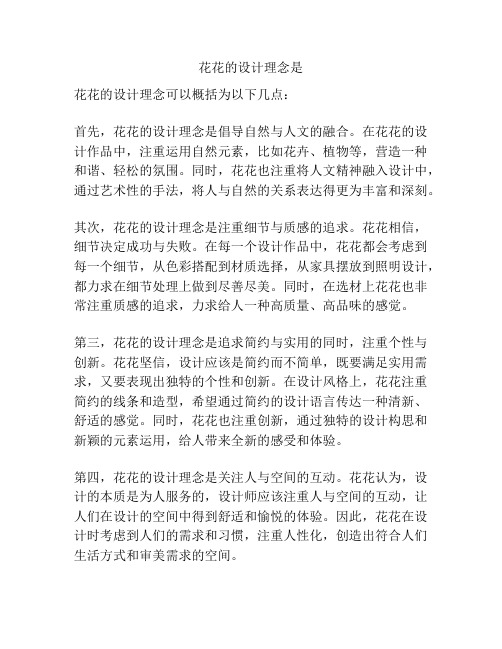 花花的设计理念是

花花的设计理念可以概括为以下几点：

首先，花花的设计理念是倡导自然与人文的融合。在花花的设计作品中，注重运用自然元素，比如花卉、植物等，营造一种和谐、轻松的氛围。同时，花花也注重将人文精神融入设计中，通过艺术性的手法，将人与自然的关系表达得更为丰富和深刻。

其次，花花的设计理念是注重细节与质感的追求。花花相信，细节决定成功与失败。在每一个设计作品中，花花都会考虑到每一个细节，从色彩搭配到材质选择，从家具摆放到照明设计，都力求在细节处理上做到尽善尽美。同时，在选材上花花也非常注重质感的追求，力求给人一种高质量、高品味的感觉。

第三，花花的设计理念是追求简约与实用的同时，注重个性与创新。花花坚信，设计应该是简约而不简单，既要满足实用需求，又要表现出独特的个性和创新。在设计风格上，花花注重简约的线条和造型，希望通过简约的设计语言传达一种清新、舒适的感觉。同时，花花也注重创新，通过独特的设计构思和新颖的元素运用，给人带来全新的感受和体验。

第四，花花的设计理念是关注人与空间的互动。花花认为，设计的本质是为人服务的，设计师应该注重人与空间的互动，让人们在设计的空间中得到舒适和愉悦的体验。因此，花花在设计时考虑到人们的需求和习惯，注重人性化，创造出符合人们生活方式和审美需求的空间。